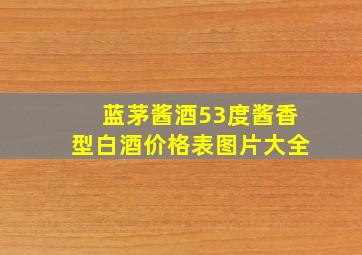 蓝茅酱酒53度酱香型白酒价格表图片大全